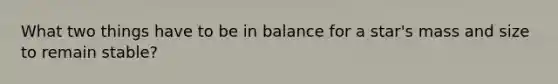 What two things have to be in balance for a star's mass and size to remain stable?